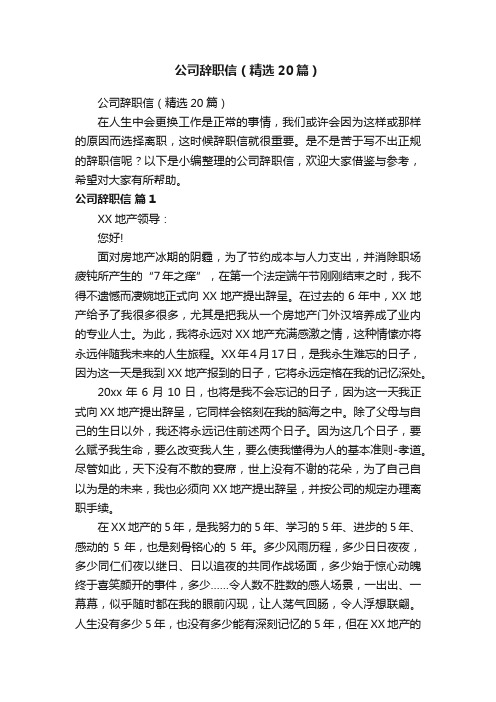 公司辞职信（精选20篇）

公司辞职信（精选20篇）

在人生中会更换工作是正常的事情，我们或许会因为这样或那样的原因而选择离职，这时候辞职信就很重要。是不是苦于写不出正规的辞职信呢？以下是小编整理的公司辞职信，欢迎大家借鉴与参考，希望对大家有所帮助。

公司辞职信 篇1

XX地产领导：

您好!

面对房地产冰期的阴霾，为了节约成本与人力支出，并消除职场疲钝所产生的“7年之痒”，在第一个法定端午节刚刚结束之时，我不得不遗憾而凄婉地正式向XX地产提出辞呈。在过去的6年中，XX地产给予了我很多很多，尤其是把我从一个房地产门外汉培养成了业内的专业人士。为此，我将永远对XX地产充满感激之情，这种情愫亦将永远伴随我未来的人生旅程。XX年4月17日，是我永生难忘的日子，因为这一天是我到XX地产报到的日子，它将永远定格在我的记忆深处。

20xx年6月10日，也将是我不会忘记的日子，因为这一天我正式向XX地产提出辞呈，它同样会铭刻在我的脑海之中。除了父母与自己的生日以外，我还将永远记住前述两个日子。因为这几个日子，要么赋予我生命，要么改变我人生，要么使我懂得为人的基本准则-孝道。尽管如此，天下没有不散的宴席，世上没有不谢的花朵，为了自己自以为是的未来，我也必须向XX地产提出辞呈，并按公司的规定办理离职手续。

在XX地产的5年，是我努力的5年、学习的5年、进步的5年、感动的5年，也是刻骨铭心的5年。多少风雨历程，多少日日夜夜，多少同仁们夜以继日、日以追夜的共同作战场面，多少始于惊心动魄终于喜笑颜开的事件，多少……令人数不胜数的感人场景，一出出、一幕幕，似乎随时都在我的眼前闪现，让人荡气回肠，令人浮想联翩。人生没有多少5年，也没有多少能有深刻记忆的5年，但在XX地产的